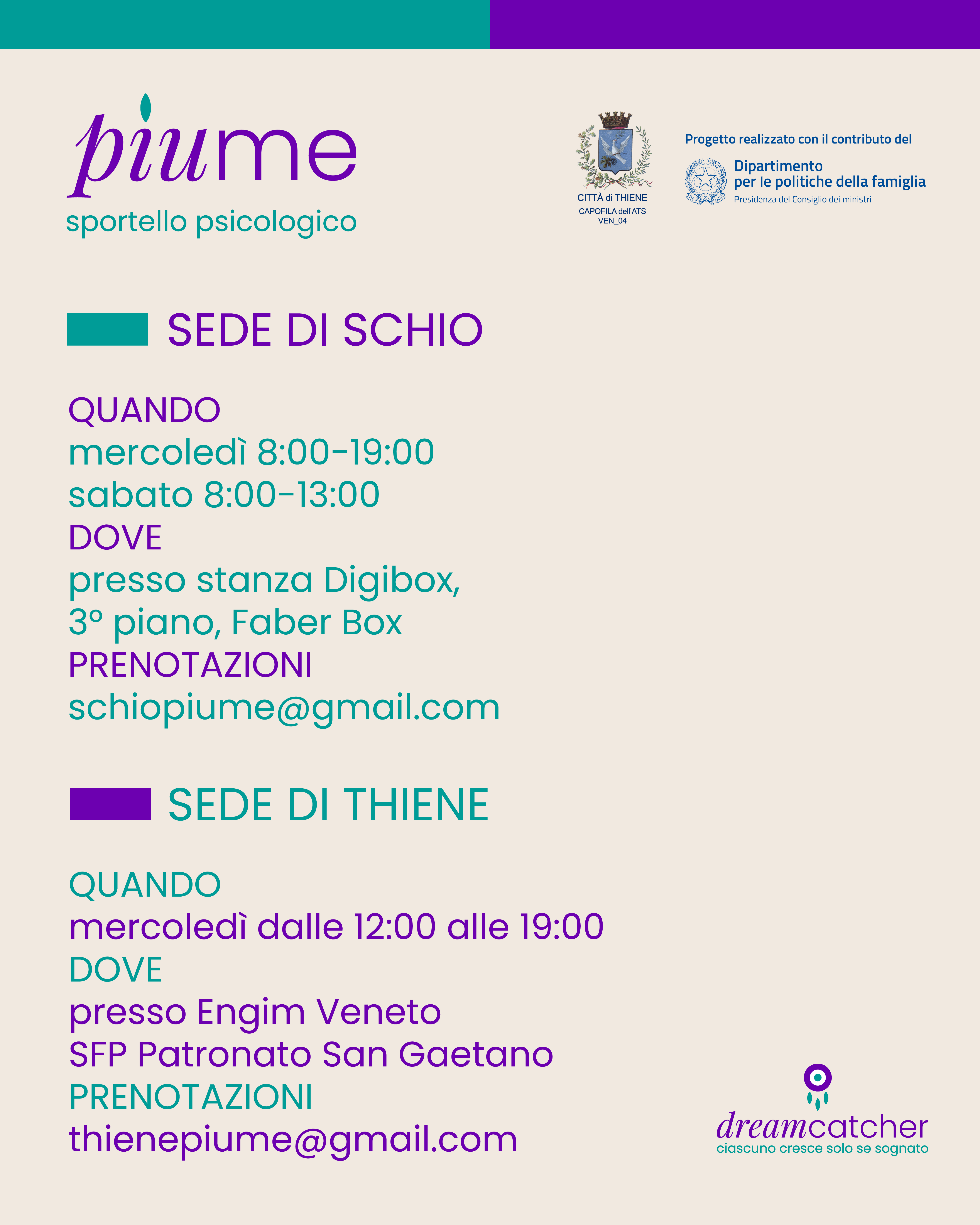 piume
sportello psicologico

CITTÀ di THIENE
CAPOFILA dell'ATS
VEN_04

Progetto realizzato con il contributo del
Dipartimento
per le politiche della famiglia
Presidenza del Consiglio dei ministri

SEDE DI SCHIO

QUANDO
mercoledì 8:00-19:00
sabato 8:00-13:00
DOVE
presso stanza Digibox,
3° piano, Faber Box
PRENOTAZIONI
schiopiume@gmail.com

SEDE DI THIENE

QUANDO
mercoledì dalle 12:00 alle 19:00
DOVE
presso Engim Veneto
SFP Patronato San Gaetano
PRENOTAZIONI
thienepiume@gmail.com

dreamcatcher
ciascuno cresce solo se sognato